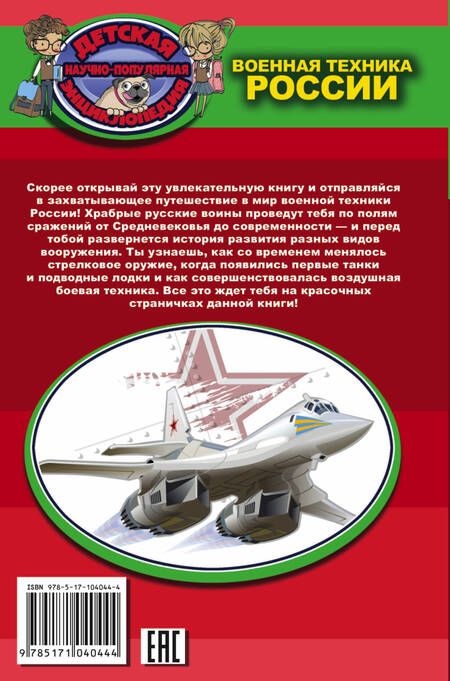 ДЕТСКАЯ
НАУЧНО-ПОПУЛЯРНАЯ
ЭНЦИКЛОПЕДИЯ

ВОЕННАЯ ТЕХНИКА
РОССИИ

Скорее открывай эту увлекательную книгу и отправляйся в захватывающее путешествие в мир военной техники России! Храбрые русские воины проведут тебя по полям сражений от Средневековья до современности — и перед тобой развернется история развития разных видов вооружения. Ты узнаешь, как со временем менялось стрелковое оружие, когда появились первые танки и подводные лодки и как совершенствовалась воздушная боевая техника. Все это ждет тебя на красочных страничках данной книги!

ISBN 978-5-17-104044-4

9 785171 040444

EAC